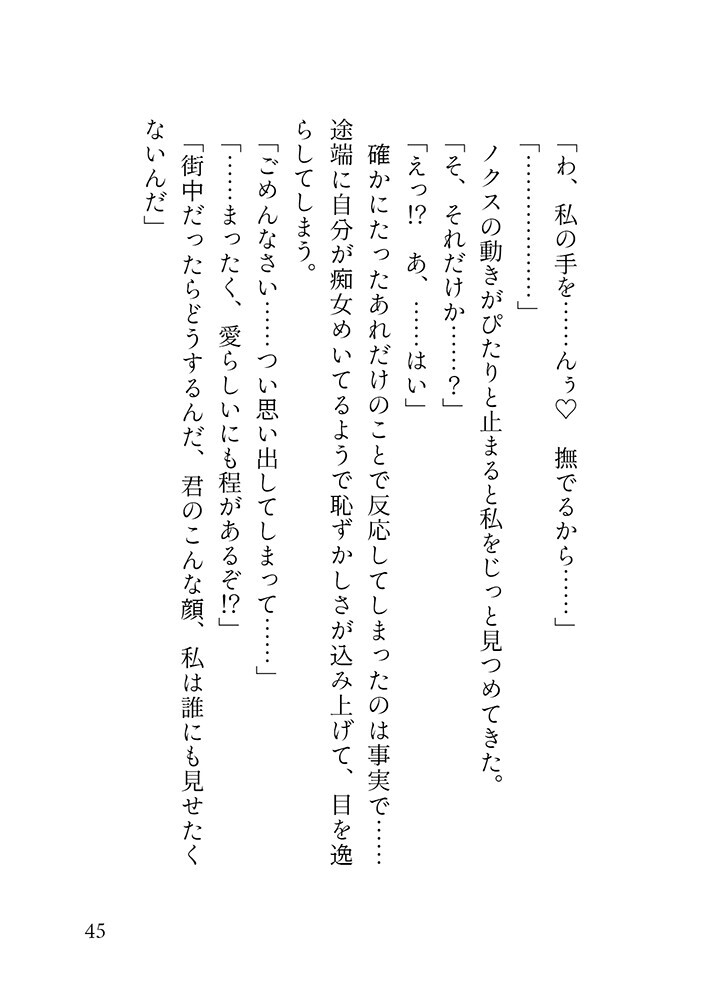 「わ、私の手を……んぅ♡　撫でるから……」

「…………」

ノクスの動きがぴたりと止まると私をじっと見つめてきた。

「そ、それだけか……？」

「えっ!?　あ、……はい」

確かにたったあれだけのことで反応してしまったのは事実で……途端に自分が痴女めいてるようで恥ずかしさが込み上げて、目を逸らしてしまう。

「ごめんなさい……つい思い出してしまって……」

「……まったく、愛らしいにも程があるぞ!?」

「街中だったらどうするんだ、君のこんな顔、私は誰にも見せたくないんだ」

45